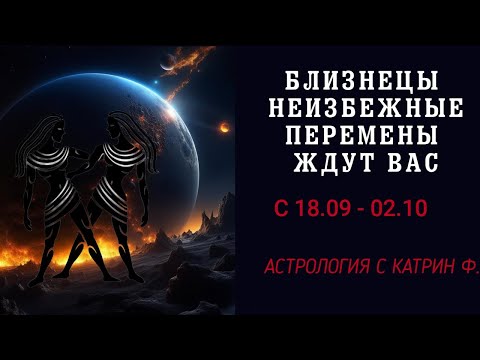 БЛИЗНЕЦЫ
НЕИЗБЕЖНЫЕ
ПЕРЕМЕНЫ
ЖДУТ ВАС

С 18.09 - 02.10

АСТРОЛОГИЯ С КАТРИН Ф.